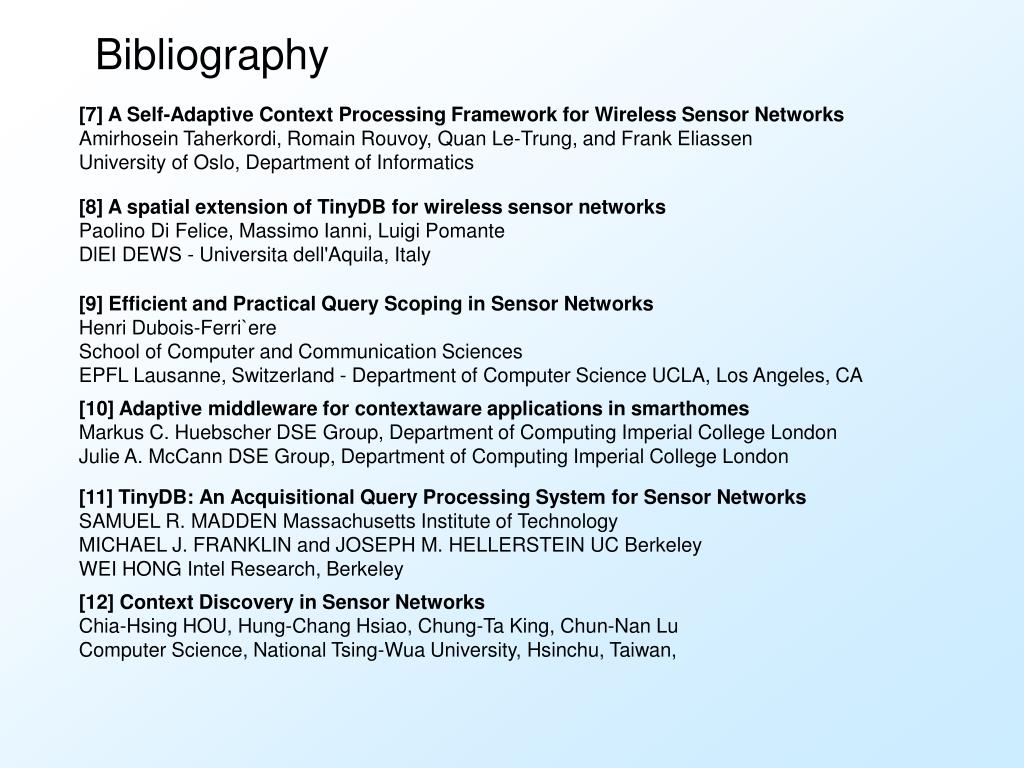 Bibliography

[7] A Self-Adaptive Context Processing Framework for Wireless Sensor Networks
Amirhosein Taherkordi, Romain Rouvoy, Quan Le-Trung, and Frank Eliassen
University of Oslo, Department of Informatics

[8] A spatial extension of TinyDB for wireless sensor networks
Paolino Di Felice, Massimo Ianni, Luigi Pomante
DIEI DEWS - Universita dell'Aquila, Italy

[9] Efficient and Practical Query Scoping in Sensor Networks
Henri Dubois-Ferri`ere
School of Computer and Communication Sciences
EPFL Lausanne, Switzerland - Department of Computer Science UCLA, Los Angeles, CA

[10] Adaptive middleware for contextaware applications in smarthomes
Markus C. Huebscher DSE Group, Department of Computing Imperial College London
Julie A. McCann DSE Group, Department of Computing Imperial College London

[11] TinyDB: An Acquisitional Query Processing System for Sensor Networks
SAMUEL R. MADDEN Massachusetts Institute of Technology
MICHAEL J. FRANKLIN and JOSEPH M. HELLERSTEIN UC Berkeley
WEI HONG Intel Research, Berkeley

[12] Context Discovery in Sensor Networks
Chia-Hsing HOU, Hung-Chang Hsiao, Chung-Ta King, Chun-Nan Lu
Computer Science, National Tsing-Wua University, Hsinchu, Taiwan,